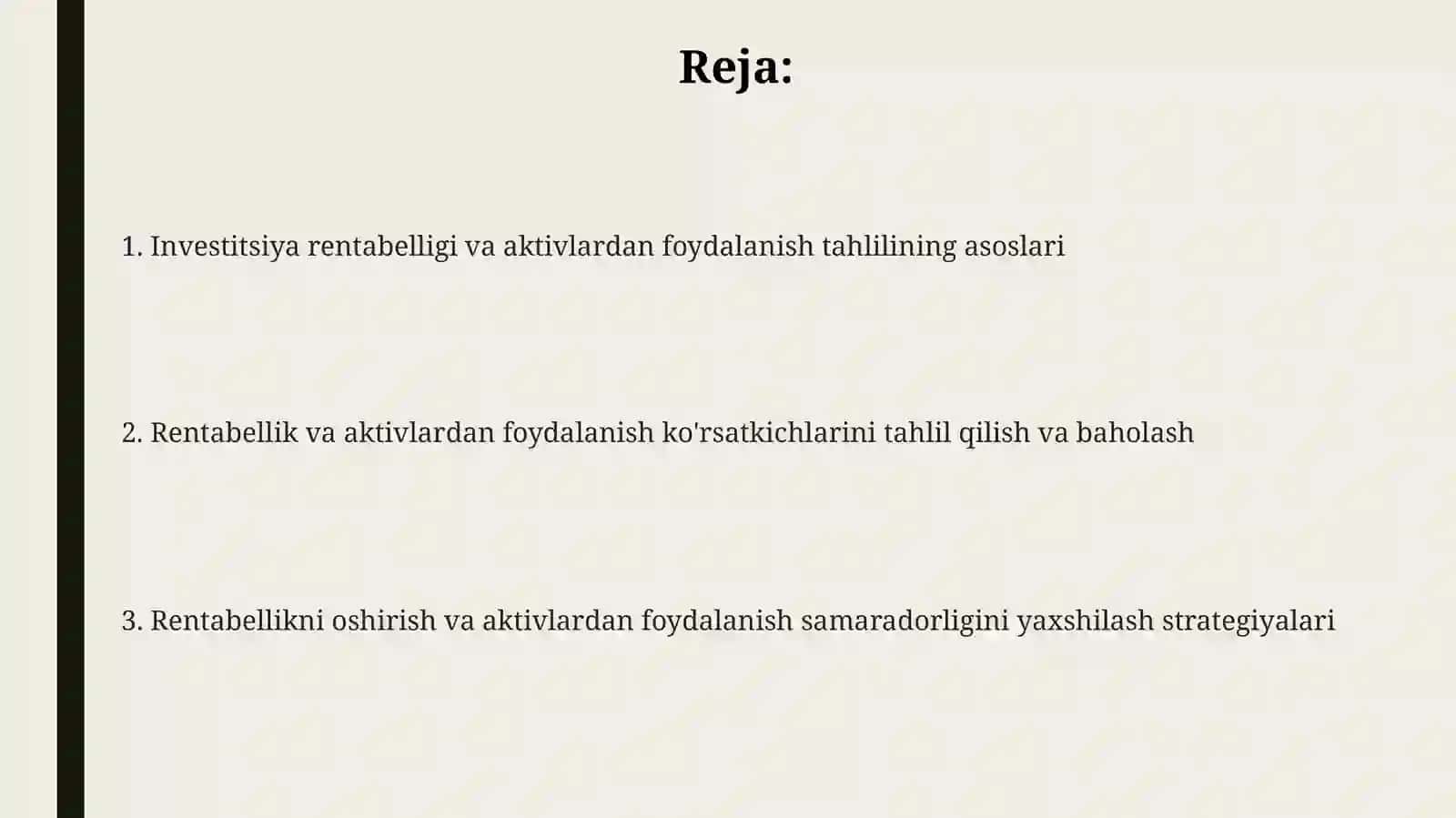 Reja:

1. Investitsiya rentabelligi va aktivlardan foydalanish tahlilining asoslari

2. Rentabellik va aktivlardan foydalanish ko'rsatkichlarini tahlil qilish va baholash

3. Rentabellikni oshirish va aktivlardan foydalanish samaradorligini yaxshilash strategiyalari